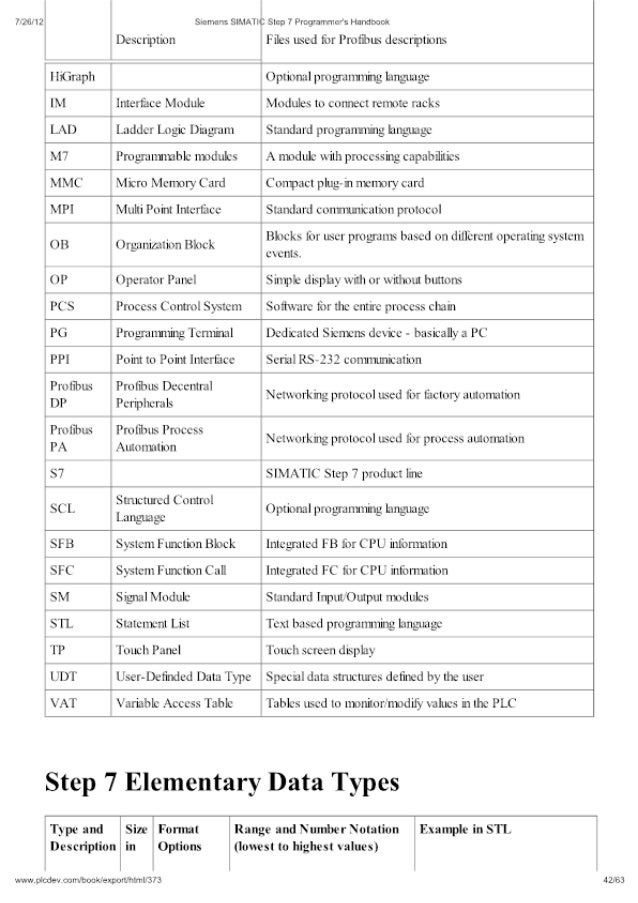 7/26/12 Siemens SIMATIC Step 7 Programmer's Handbook

| | Description | Files used for Profibus descriptions |
|---|---|---|
| HiGraph | | Optional programming language |
| IM | Interface Module | Modules to connect remote racks |
| LAD | Ladder Logic Diagram | Standard programming language |
| M7 | Programmable modules | A module with processing capabilities |
| MMC | Micro Memory Card | Compact plug-in memory card |
| MPI | Multi Point Interface | Standard communication protocol |
| OB | Organization Block | Blocks for user programs based on different operating system events. |
| OP | Operator Panel | Simple display with or without buttons |
| PCS | Process Control System | Software for the entire process chain |
| PG | Programming Terminal | Dedicated Siemens device - basically a PC |
| PPI | Point to Point Interface | Serial RS-232 communication |
| Profibus DP | Profibus Decentral Peripherals | Networking protocol used for factory automation |
| Profibus PA | Profibus Process Automation | Networking protocol used for process automation |
| S7 | | SIMATIC Step 7 product line |
| SCL | Structured Control Language | Optional programming language |
| SFB | System Function Block | Integrated FB for CPU information |
| SFC | System Function Call | Integrated FC for CPU information |
| SM | Signal Module | Standard Input/Output modules |
| STL | Statement List | Text based programming language |
| TP | Touch Panel | Touch screen display |
| UDT | User-Definded Data Type | Special data structures defined by the user |
| VAT | Variable Access Table | Tables used to monitor/modify values in the PLC |

Step 7 Elementary Data Types

| Type and Description | Size in | Format Options | Range and Number Notation (lowest to highest values) | Example in STL |
|---|---|---|---|---|

www.plcdev.com/book/export/html/373 42/63